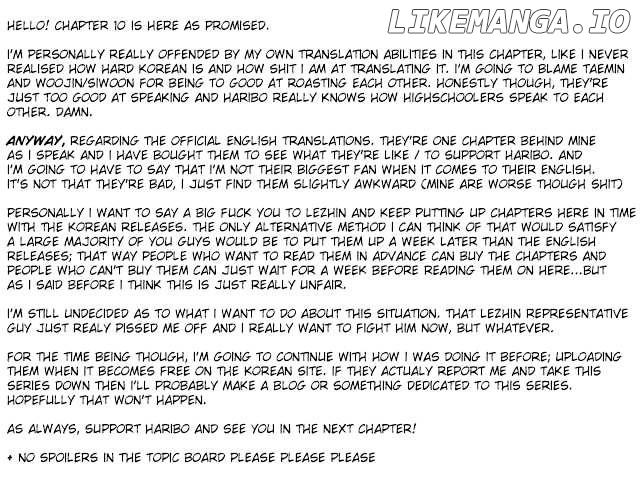 LIKEMANGA.IO

HELLO! CHAPTER 10 IS HERE AS PROMISED.

I'M PERSONALLY REALLY OFFENDED BY MY OWN TRANSLATION ABILITIES IN THIS CHAPTER, LIKE I NEVER REALISED HOW HARD KOREAN IS AND HOW SHIT I AM AT TRANSLATING IT. I'M GOING TO BLAME TAEMIN AND WOOJIN/SIWOON FOR BEING TO GOOD AT ROASTING EACH OTHER. HONESTLY THOUGH, THEY'RE JUST TOO GOOD AT SPEAKING AND HARIBO REALLY KNOWS HOW HIGHSCHOOLERS SPEAK TO EACH OTHER. DAMN.

ANYWAY, REGARDING THE OFFICIAL ENGLISH TRANSLATIONS. THEY'RE ONE CHAPTER BEHIND MINE AS I SPEAK AND I HAVE BOUGHT THEM TO SEE WHAT THEY'RE LIKE / TO SUPPORT HARIBO. AND I'M GOING TO HAVE TO SAY THAT I'M NOT THEIR BIGGEST FAN WHEN IT COMES TO THEIR ENGLISH. IT'S NOT THAT THEY'RE BAD, I JUST FIND THEM SLIGHTLY AWKWARD (MINE ARE WORSE THOUGH SHIT)

PERSONALLY I WANT TO SAY A BIG FUCK YOU TO LEZHIN AND KEEP PUTTING UP CHAPTERS HERE IN TIME WITH THE KOREAN RELEASES. THE ONLY ALTERNATIVE METHOD I CAN THINK OF THAT WOULD SATISFY A LARGE MAJORITY OF YOU GUYS WOULD BE TO PUT THEM UP A WEEK LATER THAN THE ENGLISH RELEASES; THAT WAY PEOPLE WHO WANT TO READ THEM IN ADVANCE CAN BUY THE CHAPTERS AND PEOPLE WHO CAN'T BUY THEM CAN JUST WAIT FOR A WEEK BEFORE READING THEM ON HERE...BUT AS I SAID BEFORE I THINK THIS IS JUST REALLY UNFAIR.

I'M STILL UNDECIDED AS TO WHAT I WANT TO DO ABOUT THIS SITUATION. THAT LEZHIN REPRESENTATIVE GUY JUST REALY PISSED ME OFF AND I REALLY WANT TO FIGHT HIM NOW, BUT WHATEVER.

FOR THE TIME BEING THOUGH, I'M GOING TO CONTINUE WITH HOW I WAS DOING IT BEFORE; UPLOADING THEM WHEN IT BECOMES FREE ON THE KOREAN SITE. IF THEY ACTUALY REPORT ME AND TAKE THIS SERIES DOWN THEN I'LL PROBABLY MAKE A BLOG OR SOMETHING DEDICATED TO THIS SERIES. HOPEFULLY THAT WON'T HAPPEN.

AS ALWAYS, SUPPORT HARIBO AND SEE YOU IN THE NEXT CHAPTER!

+ NO SPOILERS IN THE TOPIC BOARD PLEASE PLEASE PLEASE